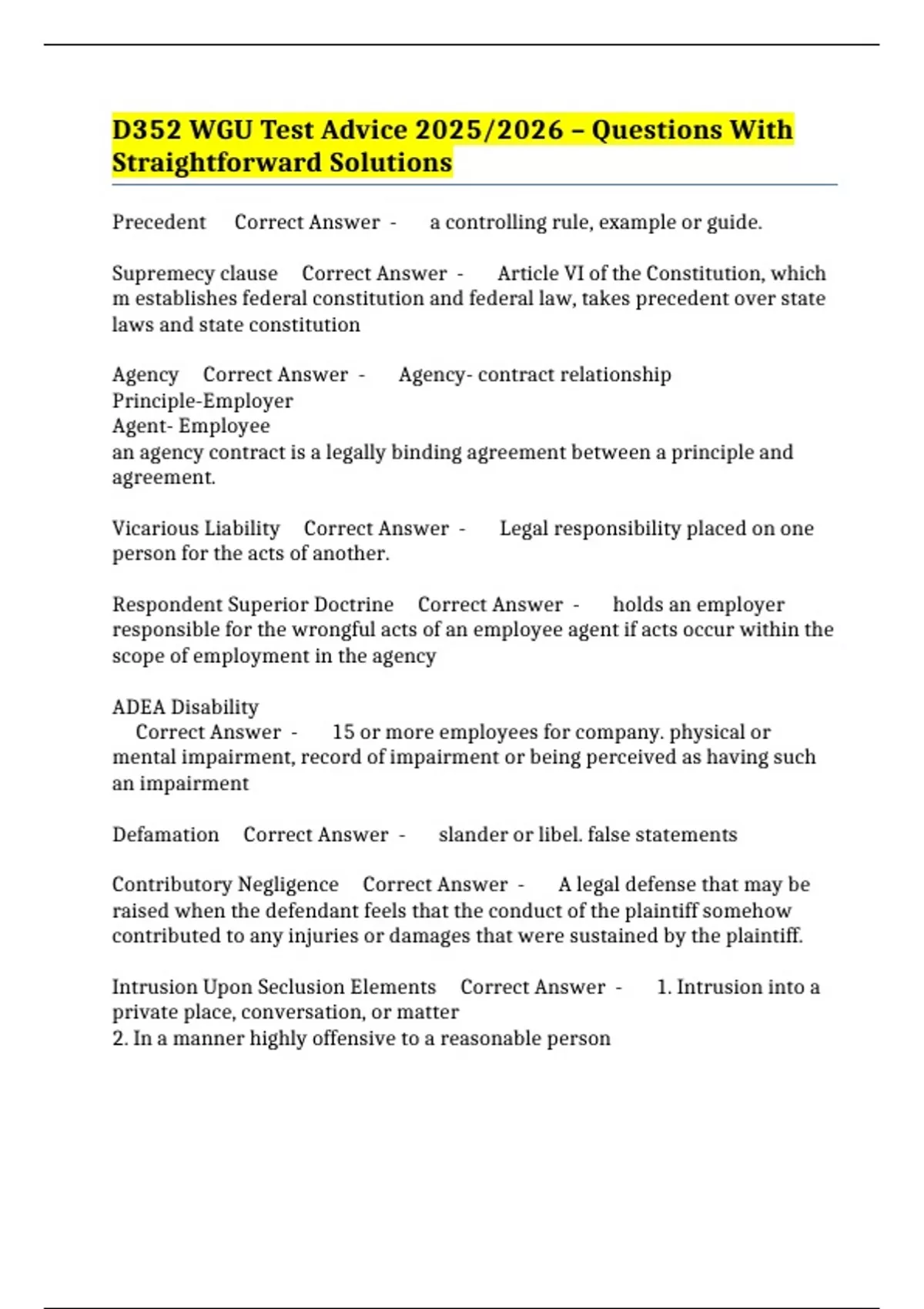 D352 WGU Test Advice 2025/2026 – Questions With Straightforward Solutions

Precedent Correct Answer - a controlling rule, example or guide.

Supremecy clause Correct Answer - Article VI of the Constitution, which m establishes federal constitution and federal law, takes precedent over state laws and state constitution

Agency Correct Answer - Agency- contract relationship
Principle-Employer
Agent- Employee
an agency contract is a legally binding agreement between a principle and agreement.

Vicarious Liability Correct Answer - Legal responsibility placed on one person for the acts of another.

Respondent Superior Doctrine Correct Answer - holds an employer responsible for the wrongful acts of an employee agent if acts occur within the scope of employment in the agency

ADEA Disability
Correct Answer - 15 or more employees for company. physical or mental impairment, record of impairment or being perceived as having such an impairment

Defamation Correct Answer - slander or libel. false statements

Contributory Negligence Correct Answer - A legal defense that may be raised when the defendant feels that the conduct of the plaintiff somehow contributed to any injuries or damages that were sustained by the plaintiff.

Intrusion Upon Seclusion Elements Correct Answer - 1. Intrusion into a private place, conversation, or matter
2. In a manner highly offensive to a reasonable person